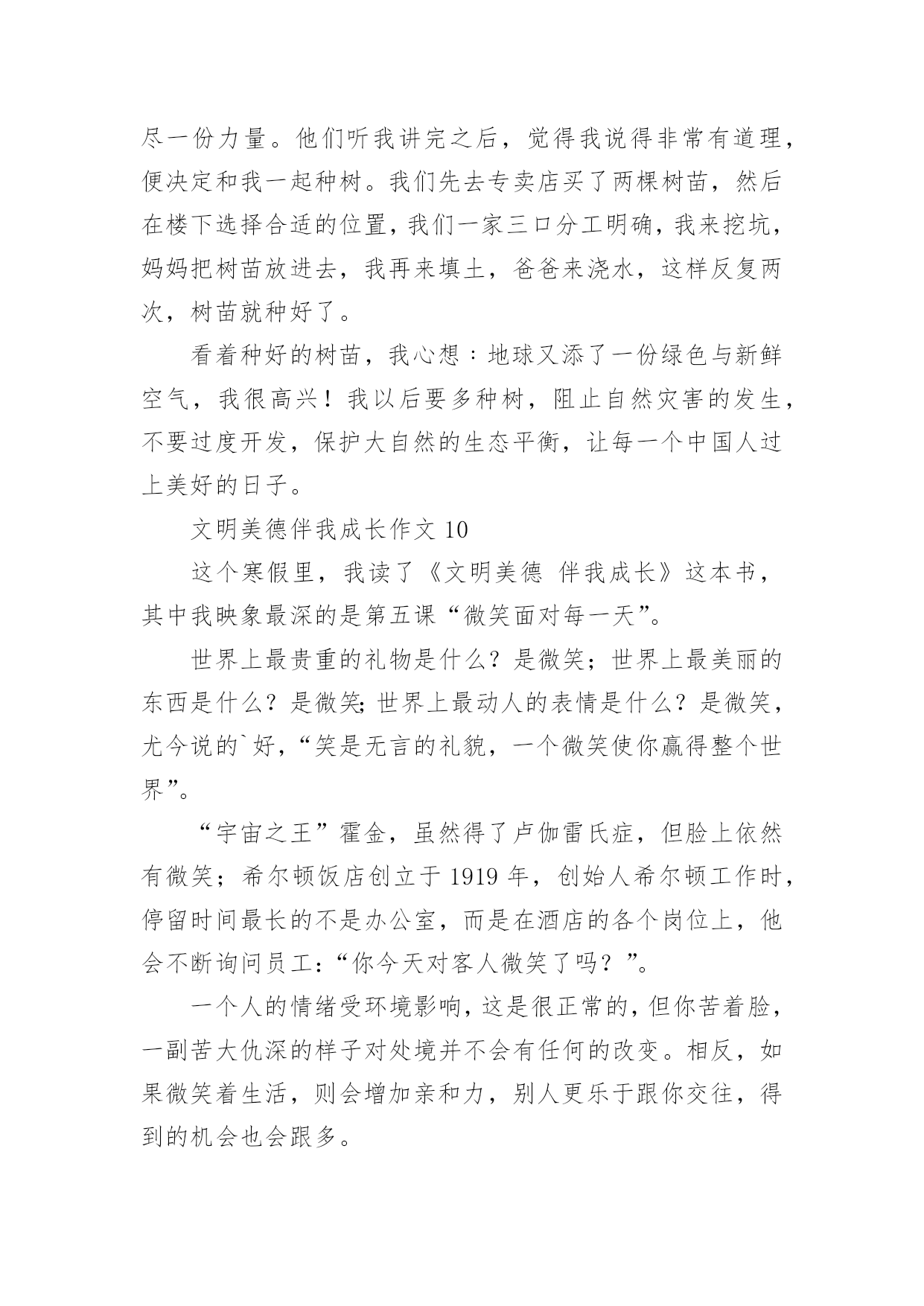 尽一份力量。他们听我讲完之后，觉得我说得非常有道理，便决定和我一起种树。我们先去专卖店买了两棵树苗，然后在楼下选择合适的位置，我们一家三口分工明确，我来挖坑，妈妈把树苗放进去，我再来填土，爸爸来浇水，这样反复两次，树苗就种好了。

看着种好的树苗，我心想：地球又添了一份绿色与新鲜空气，我很高兴！我以后要多种树，阻止自然灾害的发生，不要过度开发，保护大自然的生态平衡，让每一个中国人过上美好的日子。

文明美德伴我成长作文 10

这个寒假里，我读了《文明美德 伴我成长》这本书，其中我映象最深的是第五课“微笑面对每一天”。

世界上最贵重的礼物是什么？是微笑；世界上最美丽的东西是什么？是微笑；世界上最动人的表情是什么？是微笑，尤今说的`好，“笑是无言的礼貌，一个微笑使你赢得整个世界”。

“宇宙之王”霍金，虽然得了卢伽雷氏症，但脸上依然有微笑；希尔顿饭店创立于 1919 年，创始人希尔顿工作时，停留时间最长的不是办公室，而是在酒店的各个岗位上，他会不断询问员工：“你今天对客人微笑了吗？”。

一个人的情绪受环境影响，这是很正常的，但你苦着脸，一副苦大仇深的样子对处境并不会有任何的改变。相反，如果微笑着生活，则会增加亲和力，别人更乐于跟你交往，得到的机会也会跟多。